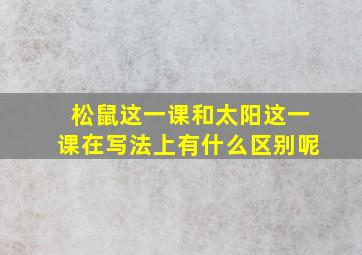 松鼠这一课和太阳这一课在写法上有什么区别呢